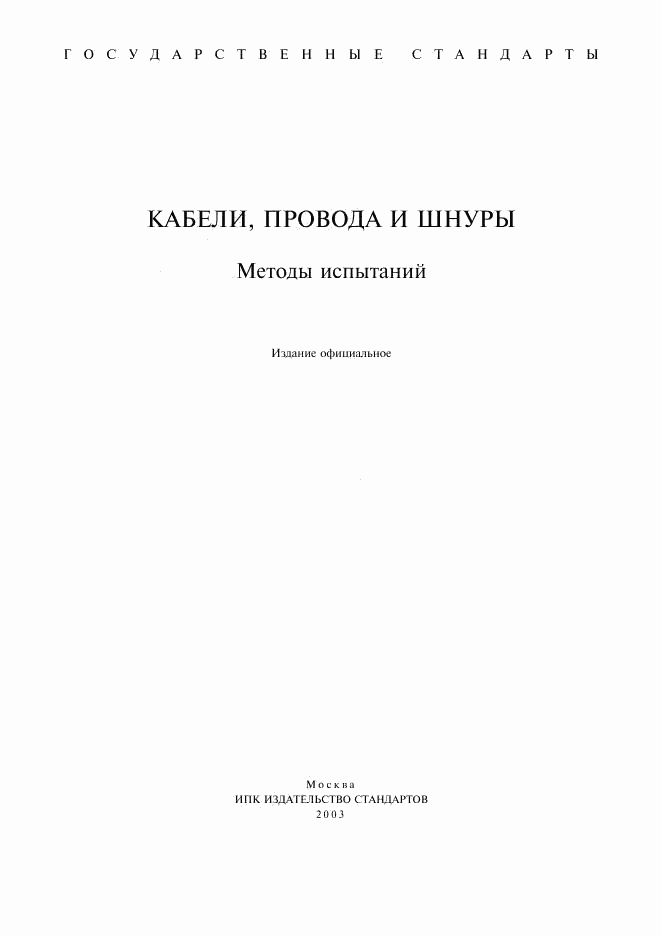 ГОСУДАРСТВЕННЫЕ СТАНДАРТЫ

КАБЕЛИ, ПРОВОДА И ШНУРЫ

Методы испытаний

Издание официальное

Москва
ИПК ИЗДАТЕЛЬСТВО СТАНДАРТОВ
2003